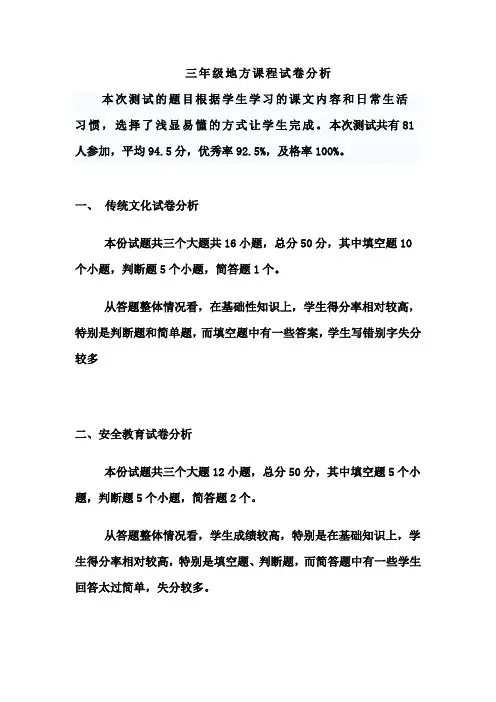 三年级地方课程试卷分析

本次测试的题目根据学生学习的课文内容和日常生活习惯，选择了浅显易懂的方式让学生完成。本次测试共有81人参加，平均94.5分，优秀率92.5%，及格率100%。

一、 传统文化试卷分析

本份试题共三个大题共16小题，总分50分，其中填空题10个小题，判断题5个小题，简答题1个。

从答题整体情况看，在基础性知识上，学生得分率相对较高，特别是判断题和简单题，而填空题中有一些答案，学生写错别字失分较多

二、安全教育试卷分析

本份试题共三个大题12小题，总分50分，其中填空题5个小题，判断题5个小题，简答题2个。

从答题整体情况看，学生成绩较高，特别是在基础知识上，学生得分率相对较高，特别是填空题、判断题，而简答题中有一些学生回答太过简单，失分较多。